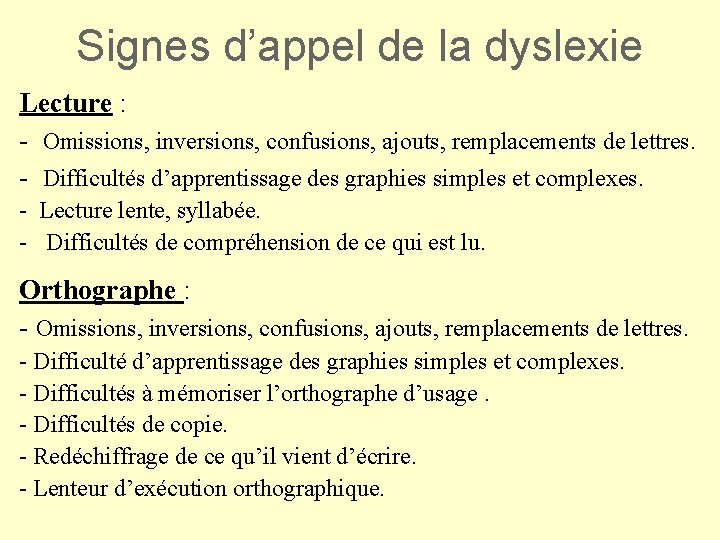 Signes d’appel de la dyslexie

Lecture :

- Omissions, inversions, confusions, ajouts, remplacements de lettres.
- Difficultés d’apprentissage des graphies simples et complexes.
- Lecture lente, syllabée.
- Difficultés de compréhension de ce qui est lu.

Orthographe :

- Omissions, inversions, confusions, ajouts, remplacements de lettres.
- Difficulté d’apprentissage des graphies simples et complexes.
- Difficultés à mémoriser l’orthographe d’usage .
- Difficultés de copie.
- Redéchiffrage de ce qu’il vient d’écrire.
- Lenteur d’exécution orthographique.